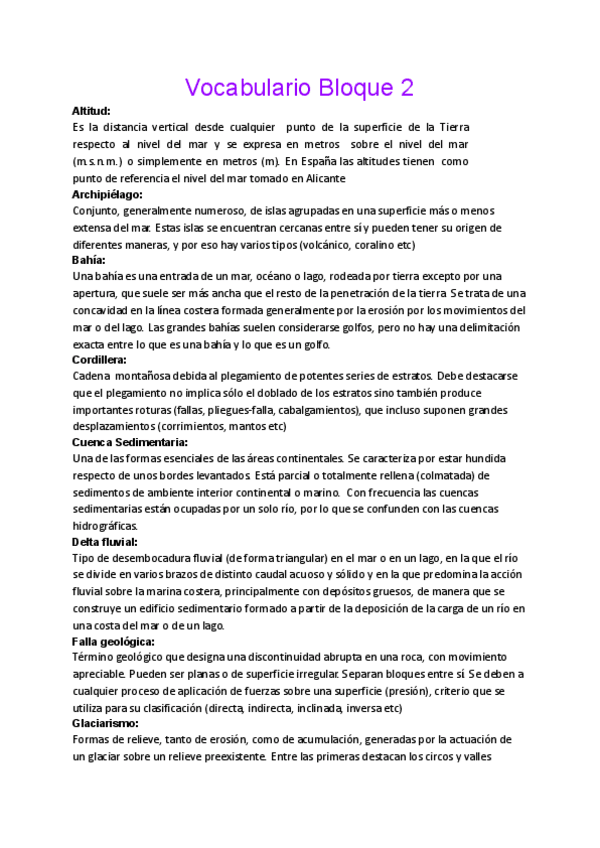 Vocabulario Bloque 2

Altitud:
Es la distancia vertical desde cualquier punto de la superficie de la Tierra respecto al nivel del mar y se expresa en metros sobre el nivel del mar (m.s.n.m.) o simplemente en metros (m). En España las altitudes tienen como punto de referencia el nivel del mar tomado en Alicante

Archipiélago:
Conjunto, generalmente numeroso, de islas agrupadas en una superficie más o menos extensa del mar. Estas islas se encuentran cercanas entre sí y pueden tener su origen de diferentes maneras, y por eso hay varios tipos (volcánico, coralino etc)

Bahía:
Una bahía es una entrada de un mar, océano o lago, rodeada por tierra excepto por una apertura, que suele ser más ancha que el resto de la penetración de la tierra. Se trata de una concavidad en la línea costera formada generalmente por la erosión por los movimientos del mar o del lago. Las grandes bahías suelen considerarse golfos, pero no hay una delimitación exacta entre lo que es una bahía y lo que es un golfo.

Cordillera:
Cadena montañosa debida al plegamiento de potentes series de estratos. Debe destacarse que el plegamiento no implica sólo el doblado de los estratos sino también produce importantes roturas (fallas, pliegues-falla, cabalgamientos), que incluso suponen grandes desplazamientos (corrimientos, mantos etc)

Cuenca Sedimentaria:
Una de las formas esenciales de las áreas continentales. Se caracteriza por estar hundida respecto de unos bordes levantados. Está parcial o totalmente rellena (colmatada) de sedimentos de ambiente interior continental o marino. Con frecuencia las cuencas sedimentarias están ocupadas por un solo río, por lo que se confunden con las cuencas hidrográficas.

Delta fluvial:
Tipo de desembocadura fluvial (de forma triangular) en el mar o en un lago, en la que el río se divide en varios brazos de distinto caudal acuoso y sólido y en la que predomina la acción fluvial sobre la marina costera, principalmente con depósitos gruesos, de manera que se construye un edificio sedimentario formado a partir de la deposición de la carga de un río en una costa del mar o de un lago.

Falla geológica:
Término geológico que designa una discontinuidad abrupta en una roca, con movimiento apreciable. Pueden ser planas o de superficie irregular. Separan bloques entre sí. Se deben a cualquier proceso de aplicación de fuerzas sobre una superficie (presión), criterio que se utiliza para su clasificación (directa, indirecta, inclinada, inversa etc)

Glaciarismo:
Formas de relieve, tanto de erosión, como de acumulación, generadas por la actuación de un glaciar sobre un relieve preexistente. Entre las primeras destacan los circos y valles